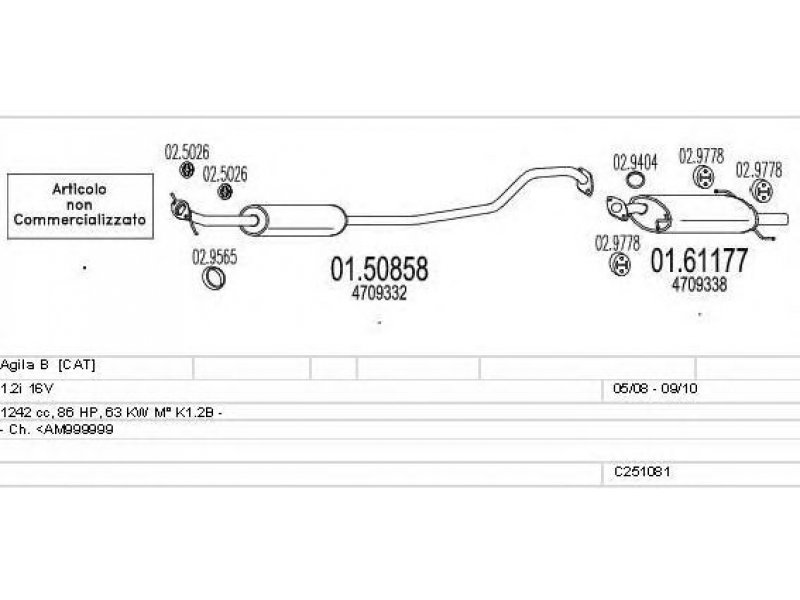 Articolo non Commercializzato

02.5026

02.5026

02.9565

01.50858
4709332

02.9404

02.9778

02.9778

02.9778

01.61177
4709338

Agila B [CAT]

1.2i 16V

05/08 - 09/10

1242 cc, 86 HP, 63 KW M° K1.2B -
- Ch. <AM999999

C251081